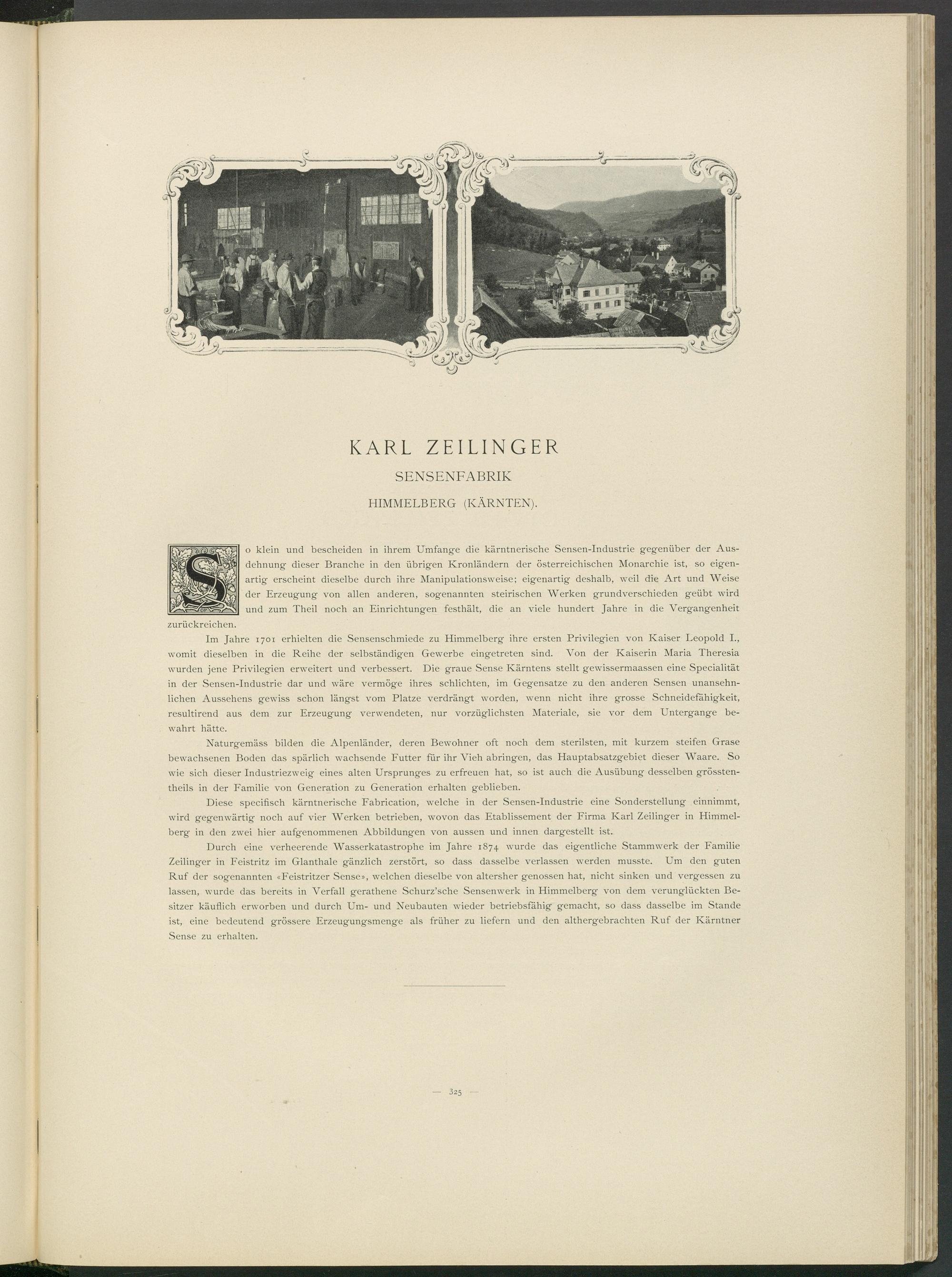 KARL ZEILINGER

SENSENFABRIK

HIMMELBERG (KÄRNTEN).

So klein und bescheiden in ihrem Umfange die kärntnerische Sensen-Industrie gegenüber der Ausdehnung dieser Branche in den übrigen Kronländern der österreichischen Monarchie ist, so eigenartig erscheint dieselbe durch ihre Manipulationsweise; eigenartig deshalb, weil die Art und Weise der Erzeugung von allen anderen, sogenannten steirischen Werken grundverschieden geübt wird und zum Theil noch an Einrichtungen festhält, die an viele hundert Jahre in die Vergangenheit zurückreichen.

Im Jahre 1701 erhielten die Sensenschmiede zu Himmelberg ihre ersten Privilegien von Kaiser Leopold I., womit dieselben in die Reihe der selbständigen Gewerbe eingetreten sind. Von der Kaiserin Maria Theresia wurden jene Privilegien erweitert und verbessert. Die graue Sense Kärntens stellt gewissermaassen eine Specialität in der Sensen-Industrie dar und wäre vermöge ihres schlichten, im Gegensatze zu den anderen Sensen unansehnlichen Aussehens gewiss schon längst vom Platze verdrängt worden, wenn nicht ihre grosse Schneidefähigkeit, resultirend aus dem zur Erzeugung verwendeten, nur vorzüglichsten Materiale, sie vor dem Untergange bewahrt hätte.

Naturgemäss bilden die Alpenländer, deren Bewohner oft noch dem sterilsten, mit kurzem steifen Grase bewachsenen Boden das spärlich wachsende Futter für ihr Vieh abringen, das Hauptabsatzgebiet dieser Waare. So wie sich dieser Industriezweig eines alten Ursprunges zu erfreuen hat, so ist auch die Ausübung desselben grösstentheils in der Familie von Generation zu Generation erhalten geblieben.

Diese specifisch kärntnerische Fabrication, welche in der Sensen-Industrie eine Sonderstellung einnimmt, wird gegenwärtig noch auf vier Werken betrieben, wovon das Etablissement der Firma Karl Zeilinger in Himmelberg in den zwei hier aufgenommenen Abbildungen von aussen und innen dargestellt ist.

Durch eine verheerende Wasserkatastrophe im Jahre 1874 wurde das eigentliche Stammwerk der Familie Zeilinger in Feistritz im Glanthale gänzlich zerstört, so dass dasselbe verlassen werden musste. Um den guten Ruf der sogenannten «Feistritzer Sense», welchen dieselbe von altersher genossen hat, nicht sinken und vergessen zu lassen, wurde das bereits in Verfall gerathene Schurz'sche Sensenwerk in Himmelberg von dem verunglückten Besitzer käuflich erworben und durch Um- und Neubauten wieder betriebsfähig gemacht, so dass dasselbe im Stande ist, eine bedeutend grössere Erzeugungsmenge als früher zu liefern und den althergebrachten Ruf der Kärntner Sense zu erhalten.

— 325 —